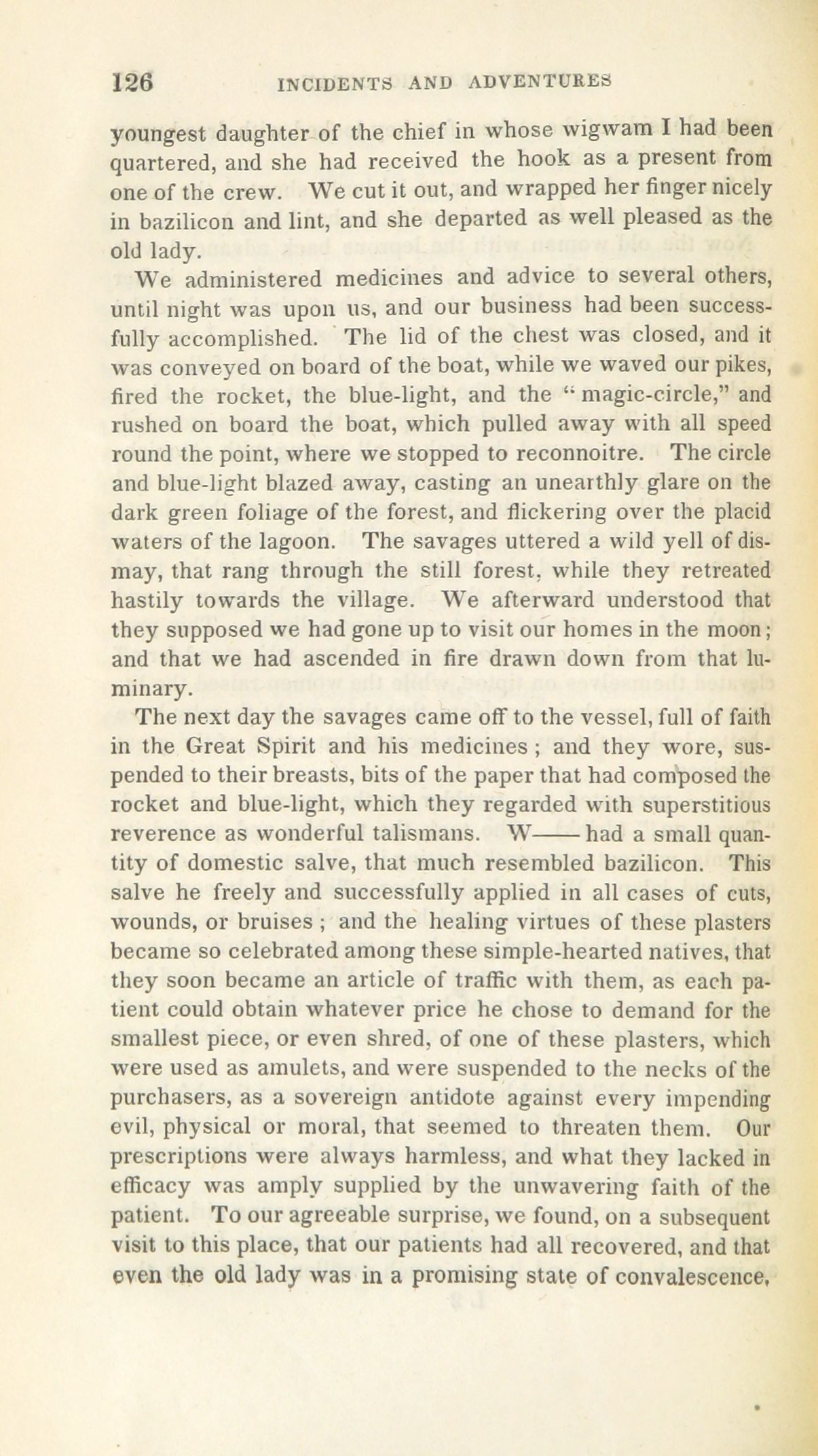 126 INCIDENTS AND ADVENTURES

youngest daughter of the chief in whose wigwam I had been quartered, and she had received the hook as a present from one of the crew. We cut it out, and wrapped her finger nicely in bazilicon and lint, and she departed as well pleased as the old lady.

We administered medicines and advice to several others, until night was upon us, and our business had been successfully accomplished. The lid of the chest was closed, and it was conveyed on board of the boat, while we waved our pikes, fired the rocket, the blue-light, and the "magic-circle," and rushed on board the boat, which pulled away with all speed round the point, where we stopped to reconnoitre. The circle and blue-light blazed away, casting an unearthly glare on the dark green foliage of the forest, and flickering over the placid waters of the lagoon. The savages uttered a wild yell of dismay, that rang through the still forest, while they retreated hastily towards the village. We afterward understood that they supposed we had gone up to visit our homes in the moon; and that we had ascended in fire drawn down from that luminary.

The next day the savages came off to the vessel, full of faith in the Great Spirit and his medicines; and they wore, suspended to their breasts, bits of the paper that had composed the rocket and blue-light, which they regarded with superstitious reverence as wonderful talismans. W—— had a small quantity of domestic salve, that much resembled bazilicon. This salve he freely and successfully applied in all cases of cuts, wounds, or bruises; and the healing virtues of these plasters became so celebrated among these simple-hearted natives, that they soon became an article of traffic with them, as each patient could obtain whatever price he chose to demand for the smallest piece, or even shred, of one of these plasters, which were used as amulets, and were suspended to the necks of the purchasers, as a sovereign antidote against every impending evil, physical or moral, that seemed to threaten them. Our prescriptions were always harmless, and what they lacked in efficacy was amply supplied by the unwavering faith of the patient. To our agreeable surprise, we found, on a subsequent visit to this place, that our patients had all recovered, and that even the old lady was in a promising state of convalescence,